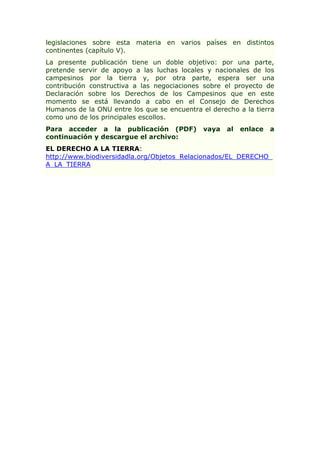 legislaciones sobre esta materia en varios países en distintos continentes (capítulo V).

La presente publicación tiene un doble objetivo: por una parte, pretende servir de apoyo a las luchas locales y nacionales de los campesinos por la tierra y, por otra parte, espera ser una contribución constructiva a las negociaciones sobre el proyecto de Declaración sobre los Derechos de los Campesinos que en este momento se está llevando a cabo en el Consejo de Derechos Humanos de la ONU entre los que se encuentra el derecho a la tierra como uno de los principales escollos.

Para acceder a la publicación (PDF) vaya al enlace a continuación y descargue el archivo:

EL DERECHO A LA TIERRA:
http://www.biodiversidadla.org/Objetos_Relacionados/EL_DERECHO_A_LA_TIERRA